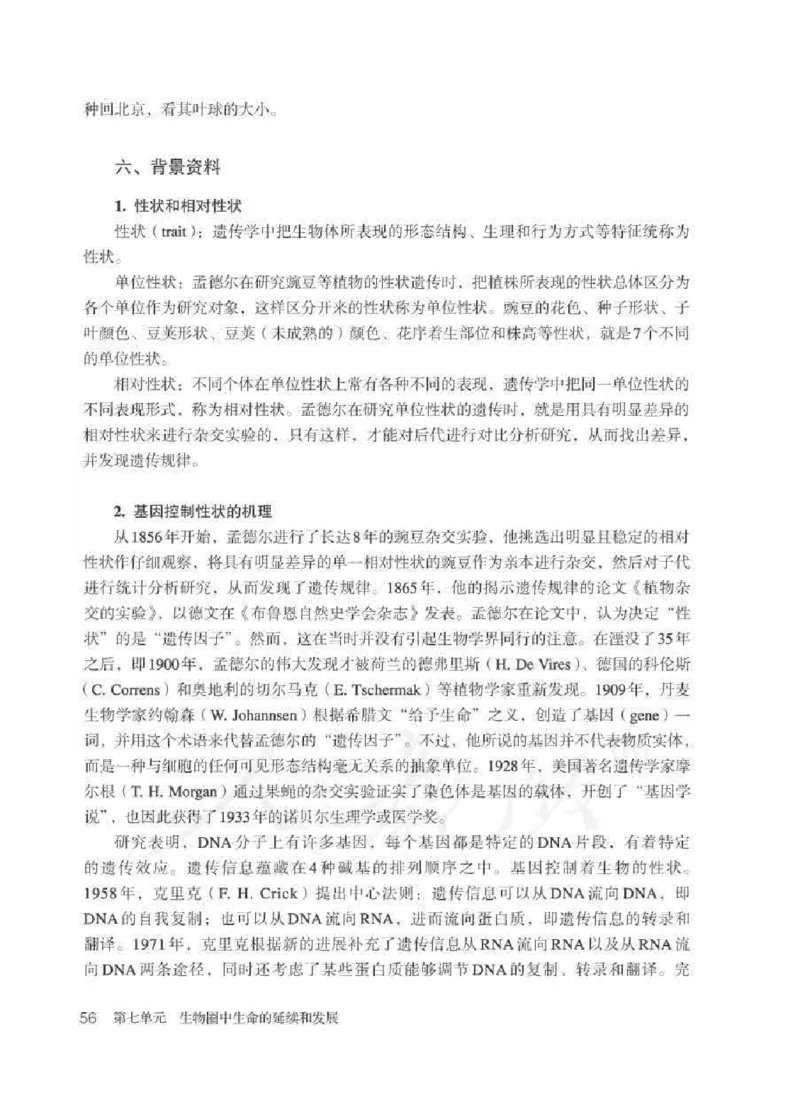 种回北京，看其叶球的大小。

六、背景资料

1. 性状和相对性状

性状（trait）：遗传学中把生物体所表现的形态结构、生理和行为方式等特征统称为性状。

单位性状：孟德尔在研究豌豆等植物的性状遗传时，把植株所表现的性状总体区分为各个单位作为研究对象，这样区分开来的性状称为单位性状。豌豆的花色、种子形状、子叶颜色、豆荚形状、豆荚（未成熟的）颜色、花序着生部位和株高等性状，就是7个不同的单位性状。

相对性状：不同个体在单位性状上常有各种不同的表现，遗传学中把同一单位性状的不同表现形式，称为相对性状。孟德尔在研究单位性状的遗传时，就是用具有明显差异的相对性状来进行杂交实验的，只有这样，才能对后代进行对比分析研究，从而找出差异，并发现遗传规律。

2. 基因控制性状的机理

从1856年开始，孟德尔进行了长达8年的豌豆杂交实验，他挑选出明显且稳定的相对性状作仔细观察，将具有明显差异的单一相对性状的豌豆作为亲本进行杂交，然后对子代进行统计分析研究，从而发现了遗传规律。1865年，他的揭示遗传规律的论文《植物杂交的实验》，以德文在《布鲁恩自然史学会杂志》发表。孟德尔在论文中，认为决定“性状”的是“遗传因子”。然而，这在当时并没有引起生物学界同行的注意。在湮没了35年之后，即1900年，孟德尔的伟大发现才被荷兰的德弗里斯（H. De Vires）、德国的科伦斯（C. Correns）和奥地利的切尔马克（E. Tschermak）等植物学家重新发现。1909年，丹麦生物学家约翰森（W. Johannsen）根据希腊文“给予生命”之义，创造了基因（gene）一词，并用这个术语来代替孟德尔的“遗传因子”。不过，他所说的基因并不代表物质实体，而是一种与细胞的任何可见形态结构毫无关系的抽象单位。1928年，美国著名遗传学家摩尔根（T. H. Morgan）通过果蝇的杂交实验证实了染色体是基因的载体，开创了“基因学说”，也因此获得了1933年的诺贝尔生理学或医学奖。

研究表明，DNA分子上有许多基因，每个基因都是特定的DNA片段，有着特定的遗传效应。遗传信息蕴藏在4种碱基的排列顺序之中。基因控制着生物的性状。1958年，克里克（F. H. Crick）提出中心法则：遗传信息可以从DNA流向DNA，即DNA的自我复制；也可以从DNA流向RNA，进而流向蛋白质，即遗传信息的转录和翻译。1971年，克里克根据新的进展补充了遗传信息从RNA流向RNA以及从RNA流向DNA两条途径，同时还考虑了某些蛋白质能够调节DNA的复制、转录和翻译。完

56 第七单元 生物圈中生命的延续和发展